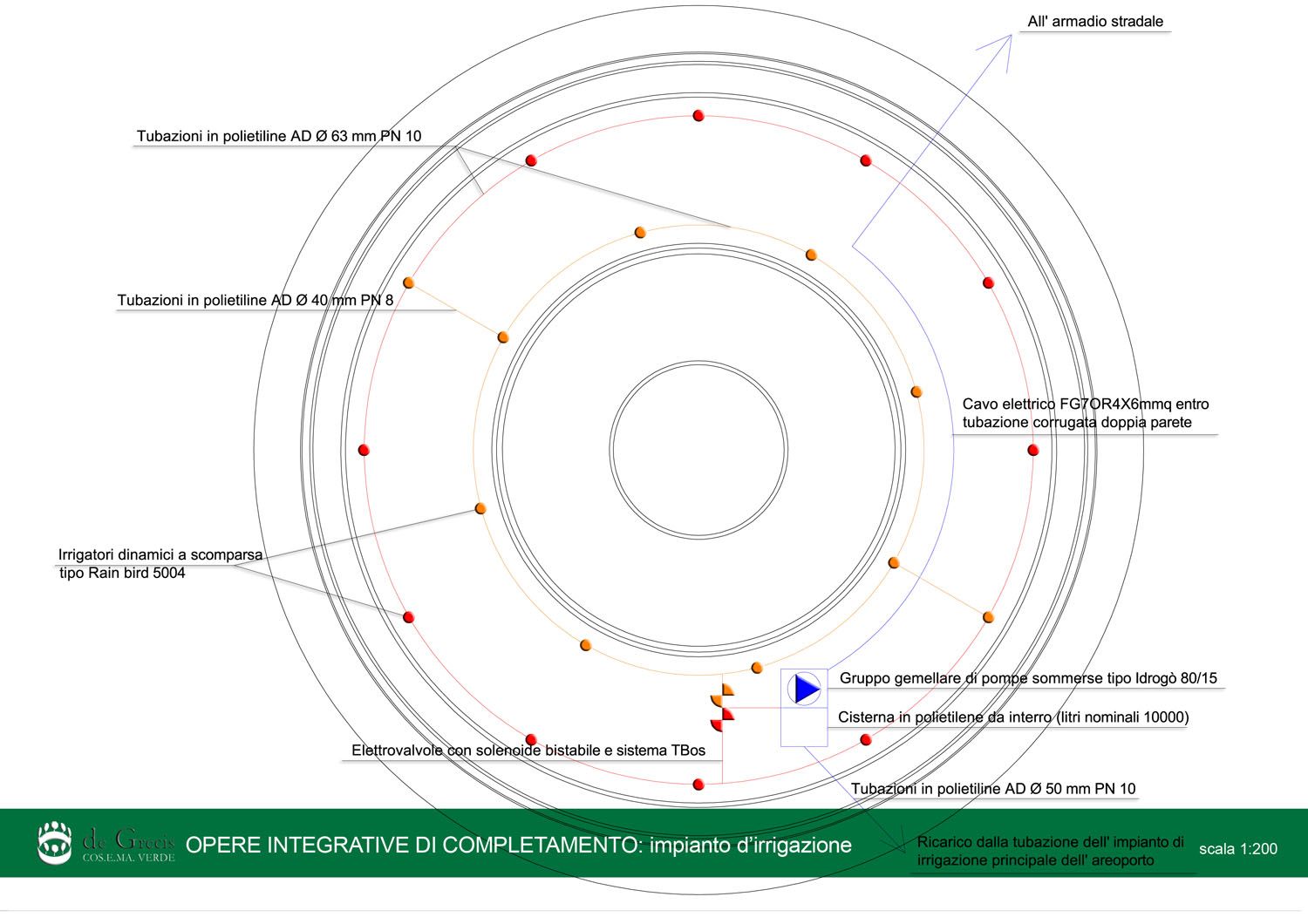 All' armadio stradale

Tubazioni in polietiline AD Ø 63 mm PN 10

Tubazioni in polietiline AD Ø 40 mm PN 8

Cavo elettrico FG7OR4X6mmq entro tubazione corrugata doppia parete

Irrigatori dinamici a scomparsa tipo Rain bird 5004

Gruppo gemellare di pompe sommerse tipo Idrogò 80/15

Cisterna in polietilene da interro (litri nominali 10000)

Elettrovalvole con solenoide bistabile e sistema TBos

Tubazioni in polietiline AD Ø 50 mm PN 10

de Grecis
COS.E.MA. VERDE

OPERE INTEGRATIVE DI COMPLETAMENTO: impianto d'irrigazione

Ricarico dalla tubazione dell' impianto di irrigazione principale dell' areoporto

scala 1:200